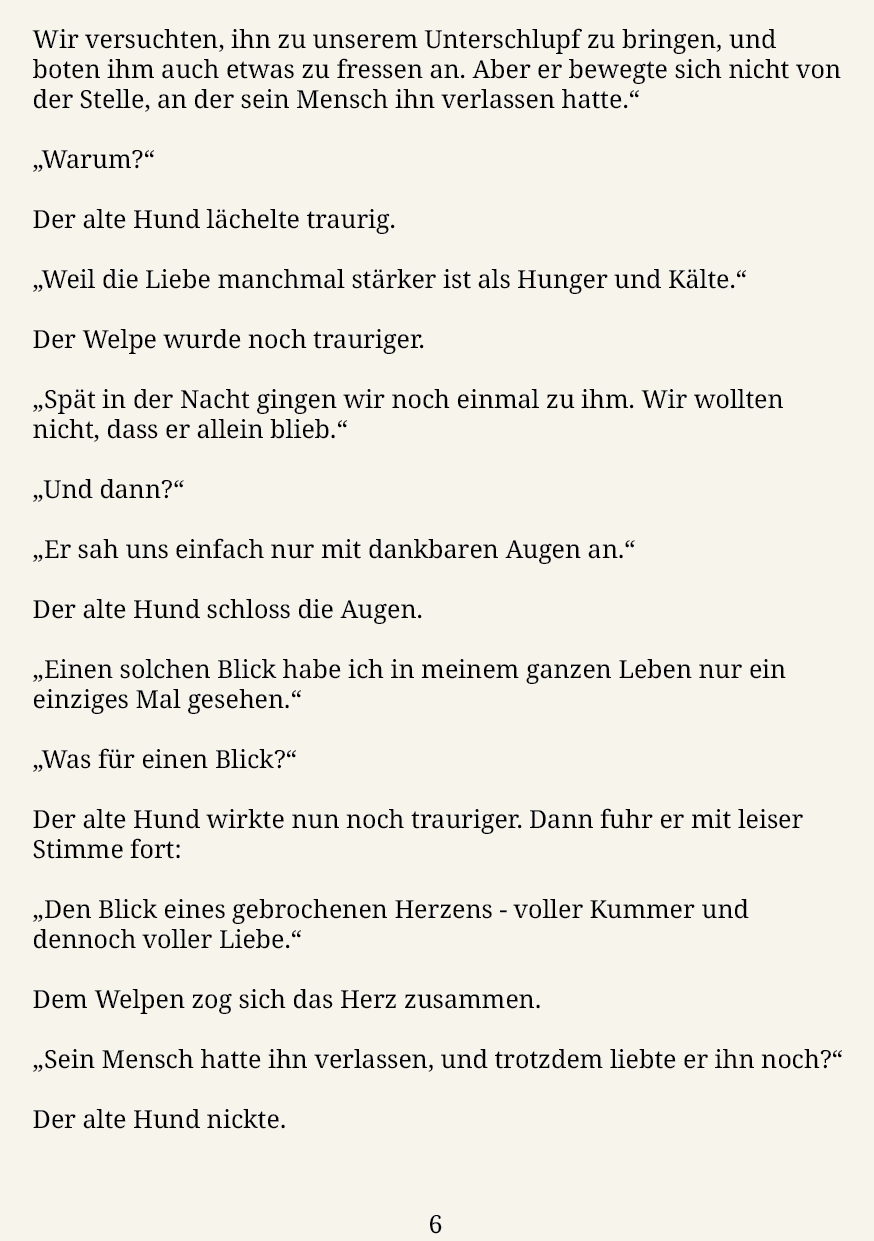 Wir versuchten, ihn zu unserem Unterschlupf zu bringen, und boten ihm auch etwas zu fressen an. Aber er bewegte sich nicht von der Stelle, an der sein Mensch ihn verlassen hatte.“

„Warum?“

Der alte Hund lächelte traurig.

„Weil die Liebe manchmal stärker ist als Hunger und Kälte.“

Der Welpe wurde noch trauriger.

„Spät in der Nacht gingen wir noch einmal zu ihm. Wir wollten nicht, dass er allein blieb.“

„Und dann?“

„Er sah uns einfach nur mit dankbaren Augen an.“

Der alte Hund schloss die Augen.

„Einen solchen Blick habe ich in meinem ganzen Leben nur ein einziges Mal gesehen.“

„Was für einen Blick?“

Der alte Hund wirkte nun noch trauriger. Dann fuhr er mit leiser Stimme fort:

„Den Blick eines gebrochenen Herzens - voller Kummer und dennoch voller Liebe.“

Dem Welpen zog sich das Herz zusammen.

„Sein Mensch hatte ihn verlassen, und trotzdem liebte er ihn noch?“

Der alte Hund nickte.

6